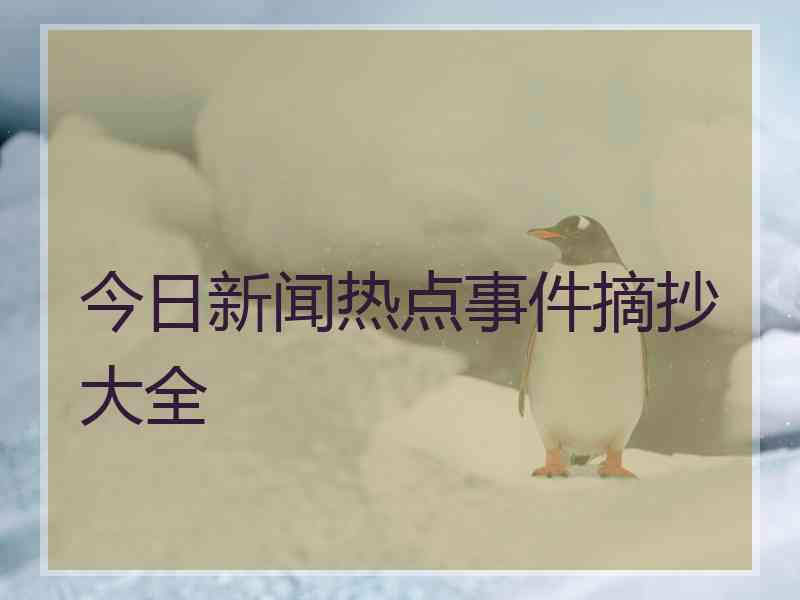 今日新闻热点事件摘抄大全